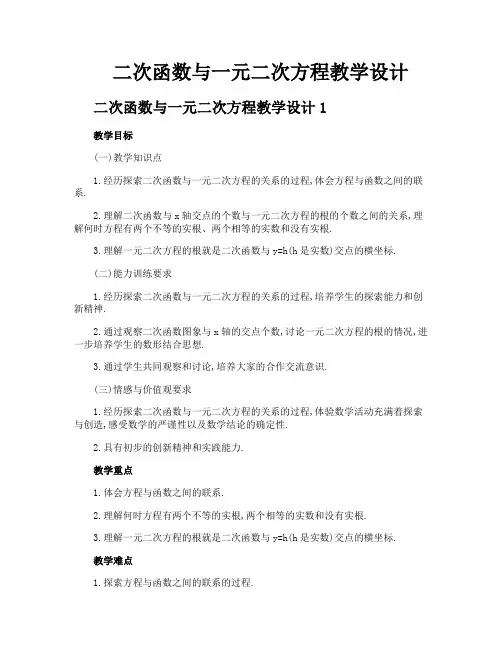 二次函数与一元二次方程教学设计

二次函数与一元二次方程教学设计 1

教学目标

(一)教学知识点

1.经历探索二次函数与一元二次方程的关系的过程,体会方程与函数之间的联系.

2.理解二次函数与 x 轴交点的个数与一元二次方程的根的个数之间的关系,理解何时方程有两个不等的实根、两个相等的实数和没有实根.

3.理解一元二次方程的根就是二次函数与 y=h(h 是实数)交点的横坐标.

(二)能力训练要求

1.经历探索二次函数与一元二次方程的关系的过程,培养学生的探索能力和创新精神.

2.通过观察二次函数图象与 x 轴的交点个数,讨论一元二次方程的根的情况,进一步培养学生的数形结合思想.

3.通过学生共同观察和讨论,培养大家的合作交流意识.

(三)情感与价值观要求

1.经历探索二次函数与一元二次方程的关系的过程,体验数学活动充满着探索与创造,感受数学的严谨性以及数学结论的确定性.

2.具有初步的创新精神和实践能力.

教学重点

1.体会方程与函数之间的联系.

2.理解何时方程有两个不等的实根,两个相等的实数和没有实根.

3.理解一元二次方程的根就是二次函数与 y=h(h 是实数)交点的横坐标.

教学难点

1.探索方程与函数之间的联系的过程.